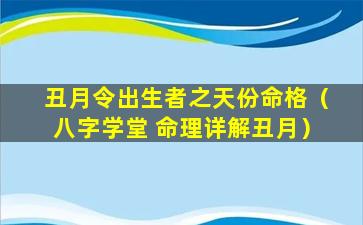 丑月令出生者之天份命格（八字学堂 命理详解丑月）